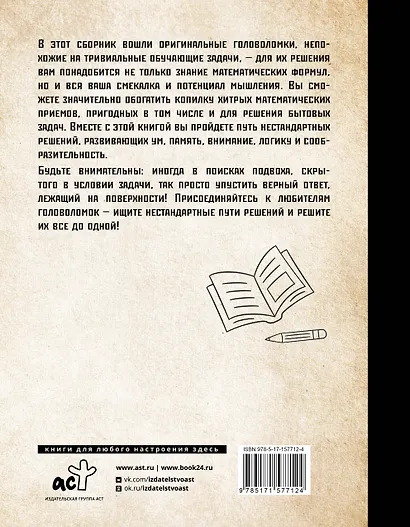 В этот сборник вошли оригинальные головоломки, непохожие на тривиальные обучающие задачи, — для их решения вам понадобится не только знание математических формул, но и вся ваша смекалка и потенциал мышления. Вы сможете значительно обогатить копилку хитрых математических приемов, пригодных в том числе и для решения бытовых задач. Вместе с этой книгой вы пройдете путь нестандартных решений, развивающих ум, память, внимание, логику и сообразительность.

Будьте внимательны: иногда в поисках подвоха, скрытого в условии задачи, так просто упустить верный ответ, лежащий на поверхности! Присоединяйтесь к любителям головоломок — ищите нестандартные пути решений и решите их все до одной!

книги для любого настроения здесь

аст
ИЗДАТЕЛЬСКАЯ ГРУППА АСТ

www.ast.ru | www.book24.ru
vk.com/izdatelstvoast
ok.ru/izdatelstvoast

ISBN 978-5-17-157712-4

9 785171 577124